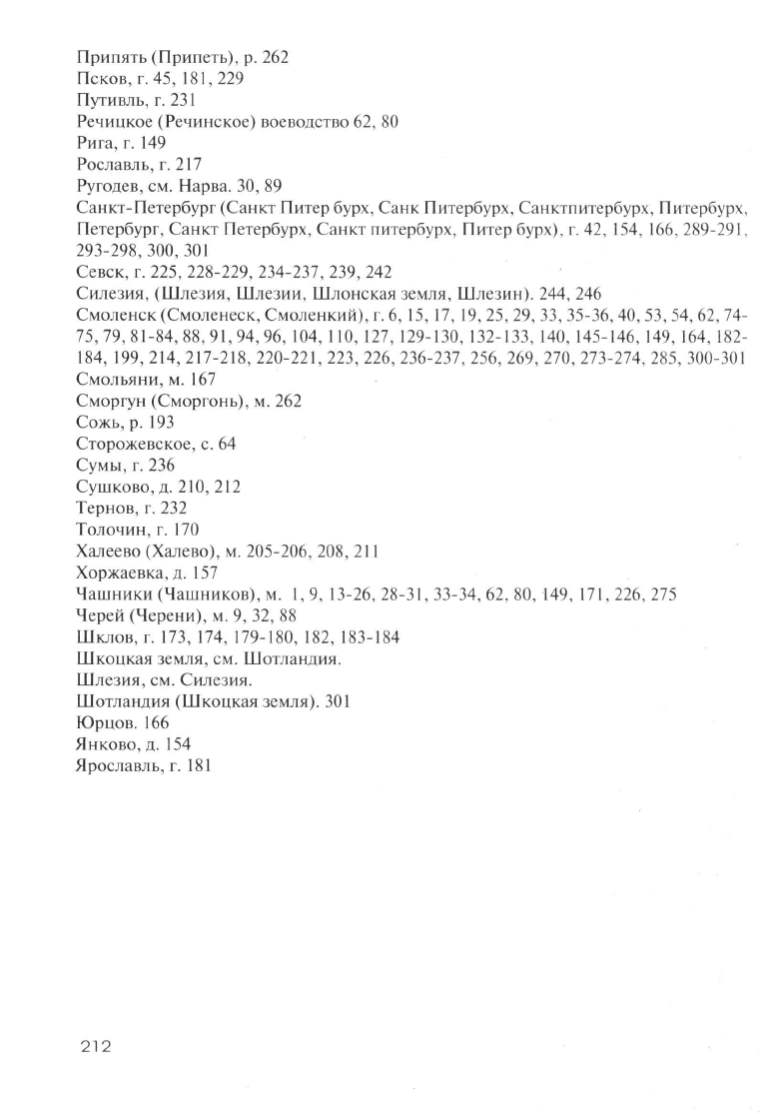 Припять (Припеть), р. 262
Псков, г. 45, 181, 229
Путивль, г. 231
Речицкое (Речинское) воеводство 62, 80
Рига, г. 149
Рославль, г. 217
Ругодев, см. Нарва. 30, 89
Санкт-Петербург (Санкт Питер бурх, Санк Питербурх, Санктпитербурх, Питербурх, Петербург, Санкт Петербурх, Санкт питербурх, Питер бурх), г. 42, 154, 166, 289-291, 293-298, 300, 301
Севск, г. 225, 228-229, 234-237, 239, 242
Силезия, (Шлезия, Шлезии, Шлонская земля, Шлезин). 244, 246
Смоленск (Смоленеск, Смоленкий), г. 6, 15, 17, 19, 25, 29, 33, 35-36, 40, 53, 54, 62, 74-75, 79, 81-84, 88, 91, 94, 96, 104, 110, 127, 129-130, 132-133, 140, 145-146, 149, 164, 182-184, 199, 214, 217-218, 220-221, 223, 226, 236-237, 256, 269, 270, 273-274, 285, 300-301
Смольяни, м. 167
Сморгун (Сморгонь), м. 262
Сожь, р. 193
Сторожевское, с. 64
Сумы, г. 236
Сушково, д. 210, 212
Тернов, г. 232
Толочин, г. 170
Халеево (Халево), м. 205-206, 208, 211
Хоржаевка, д. 157
Чашники (Чашников), м. 1, 9, 13-26, 28-31, 33-34, 62, 80, 149, 171, 226, 275
Черей (Черени), м. 9, 32, 88
Шклов, г. 173, 174, 179-180, 182, 183-184
Шкоцкая земля, см. Шотландия.
Шлезия, см. Силезия.
Шотландия (Шкоцкая земля). 301
Юрцов. 166
Янково, д. 154
Ярославль, г. 181

212